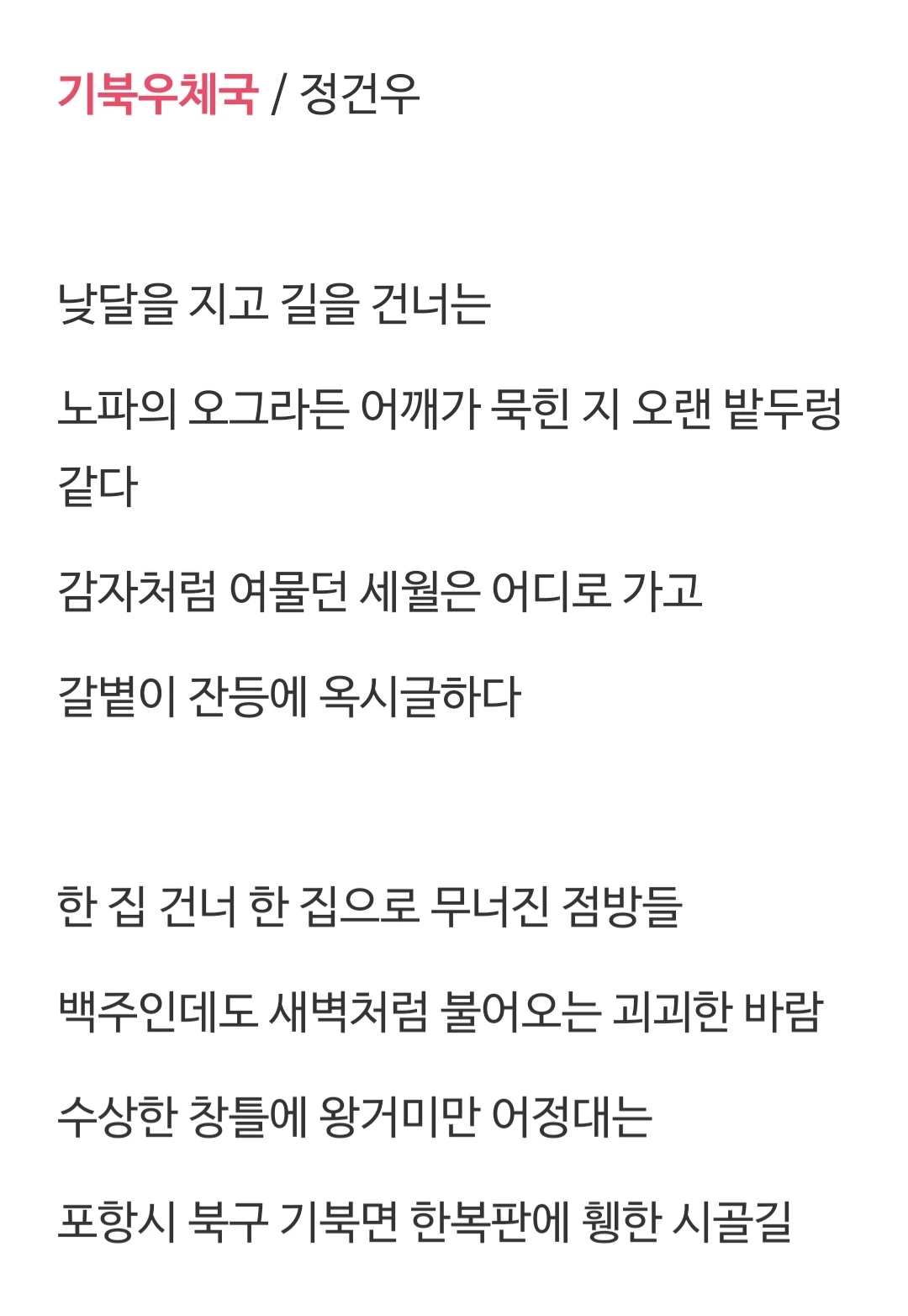 기북우체국 / 정건우

낮달을 지고 길을 건너는

노파의 오그라든 어깨가 묵힌 지 오랜 밭두렁 같다

감자처럼 여물던 세월은 어디로 가고

갈볕이 잔등에 옥시글하다

한 집 건너 한 집으로 무너진 점방들

백주인데도 새벽처럼 불어오는 괴괴한 바람

수상한 창틀에 왕거미만 어정대는

포항시 북구 기북면 한복판에 휑한 시골길